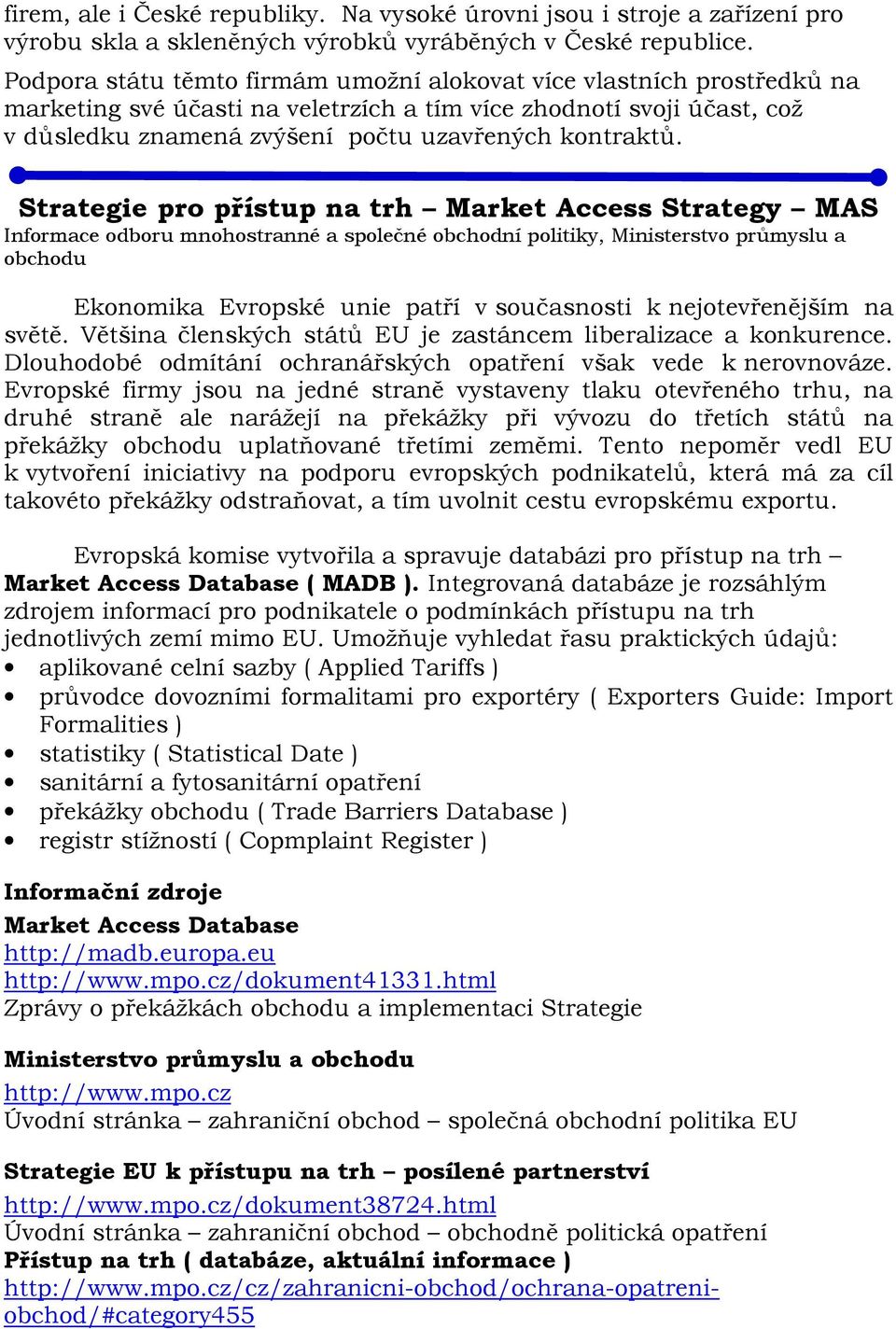 firem, ale i České republiky. Na vysoké úrovni jsou i stroje a zařízení pro výrobu skla a skleněných výrobků vyráběných v České republice.

Podpora státu těmto firmám umožní alokovat více vlastních prostředků na marketing své účasti na veletrzích a tím více zhodnotí svoji účast, což v důsledku znamená zvýšení počtu uzavřených kontraktů.

Strategie pro přístup na trh – Market Access Strategy – MAS
Informace odboru mnohostranné a společné obchodní politiky, Ministerstvo průmyslu a obchodu

Ekonomika Evropské unie patří v současnosti k nejotevřenějším na světě. Většina členských států EU je zastáncem liberalizace a konkurence. Dlouhodobé odmítání ochranářských opatření však vede k nerovnováze. Evropské firmy jsou na jedné straně vystaveny tlaku otevřeného trhu, na druhé straně ale narážejí na překážky při vývozu do třetích států na překážky obchodu uplatňované třetími zeměmi. Tento nepoměr vedl EU k vytvoření iniciativy na podporu evropských podnikatelů, která má za cíl takovéto překážky odstraňovat, a tím uvolnit cestu evropskému exportu.

Evropská komise vytvořila a spravuje databázi pro přístup na trh – Market Access Database ( MADB ). Integrovaná databáze je rozsáhlým zdrojem informací pro podnikatele o podmínkách přístupu na trh jednotlivých zemí mimo EU. Umožňuje vyhledat řasu praktických údajů:
• aplikované celní sazby ( Applied Tariffs )
• průvodce dovozními formalitami pro exportéry ( Exporters Guide: Import Formalities )
• statistiky ( Statistical Date )
• sanitární a fytosanitární opatření
• překážky obchodu ( Trade Barriers Database )
• registr stížností ( Copmplaint Register )

Informační zdroje
Market Access Database
http://madb.europa.eu
http://www.mpo.cz/dokument41331.html
Zprávy o překážkách obchodu a implementaci Strategie

Ministerstvo průmyslu a obchodu
http://www.mpo.cz
Úvodní stránka – zahraniční obchod – společná obchodní politika EU

Strategie EU k přístupu na trh – posílené partnerství
http://www.mpo.cz/dokument38724.html
Úvodní stránka – zahraniční obchod – obchodně politická opatření
Přístup na trh ( databáze, aktuální informace )
http://www.mpo.cz/cz/zahranicni-obchod/ochrana-opatreni-obchod/#category455